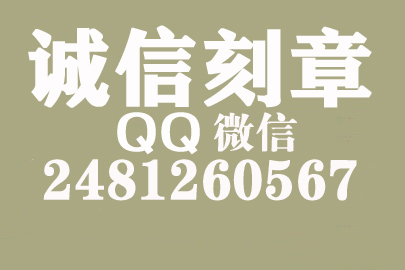 诚信刻章
QQ 微信
2481260567